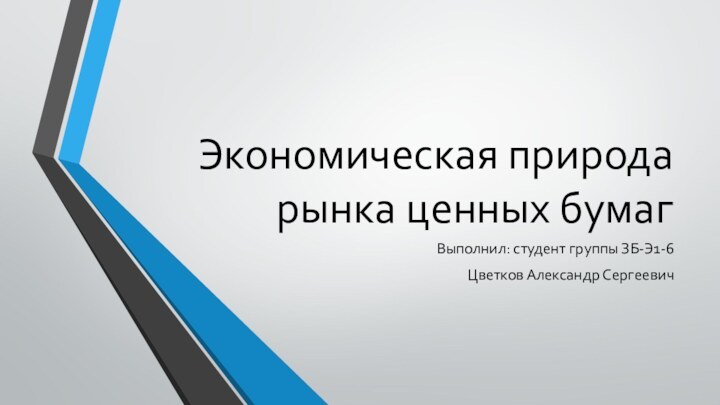 Экономическая природа рынка ценных бумаг

Выполнил: студент группы ЗБ-Э1-6

Цветков Александр Сергеевич